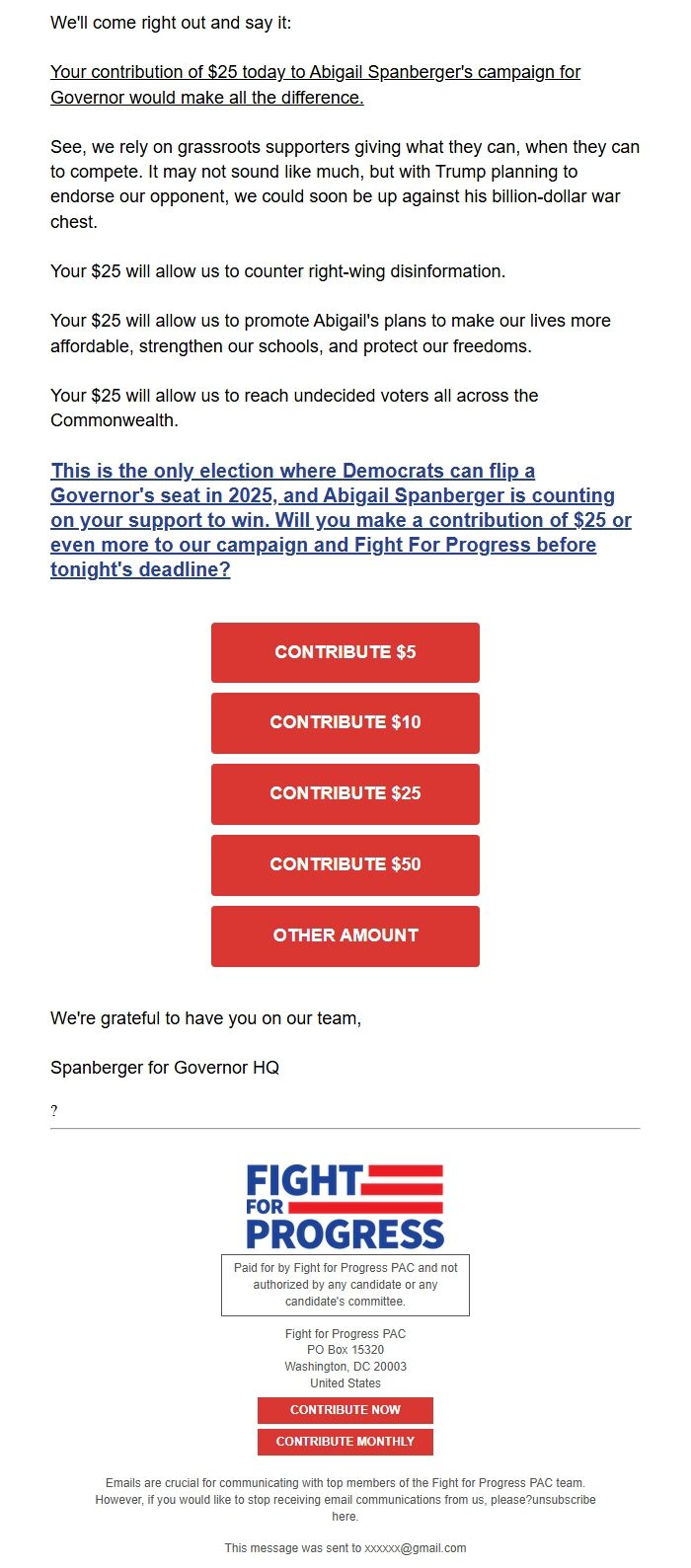 We'll come right out and say it:

Your contribution of $25 today to Abigail Spanberger's campaign for Governor would make all the difference.

See, we rely on grassroots supporters giving what they can, when they can to compete. It may not sound like much, but with Trump planning to endorse our opponent, we could soon be up against his billion-dollar war chest.

Your $25 will allow us to counter right-wing disinformation.

Your $25 will allow us to promote Abigail's plans to make our lives more affordable, strengthen our schools, and protect our freedoms.

Your $25 will allow us to reach undecided voters all across the Commonwealth.

This is the only election where Democrats can flip a Governor's seat in 2025, and Abigail Spanberger is counting on your support to win. Will you make a contribution of $25 or even more to our campaign and Fight For Progress before tonight's deadline?

CONTRIBUTE $5

CONTRIBUTE $10

CONTRIBUTE $25

CONTRIBUTE $50

OTHER AMOUNT

We're grateful to have you on our team,

Spanberger for Governor HQ

?

FIGHT FOR PROGRESS

Paid for by Fight for Progress PAC and not authorized by any candidate or any candidate's committee.

Fight for Progress PAC
PO Box 15320
Washington, DC 20003
United States

CONTRIBUTE NOW

CONTRIBUTE MONTHLY

Emails are crucial for communicating with top members of the Fight for Progress PAC team. However, if you would like to stop receiving email communications from us, please?unsubscribe here.

This message was sent to xxxxxx@gmail.com